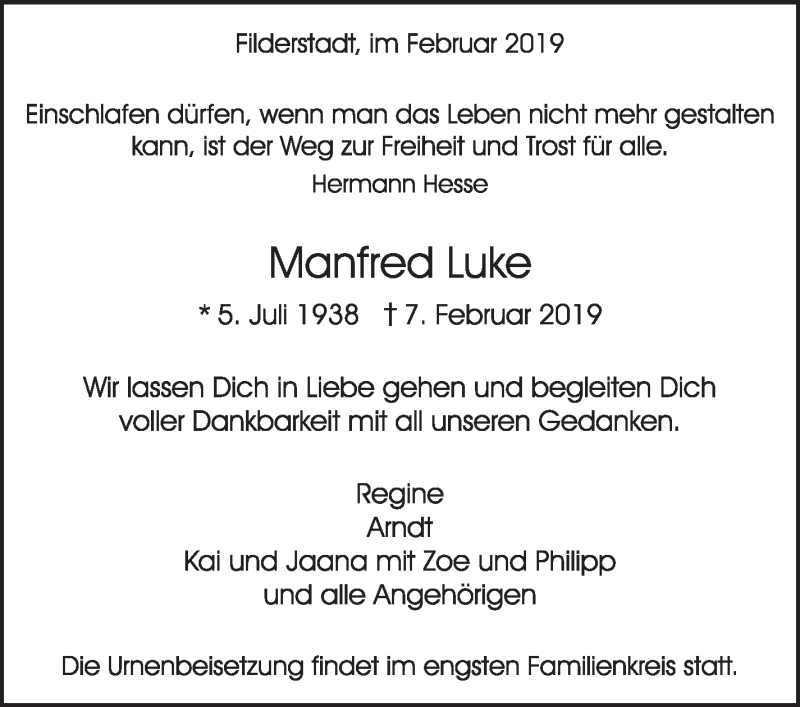 Filderstadt, im Februar 2019

Einschlafen dürfen, wenn man das Leben nicht mehr gestalten kann, ist der Weg zur Freiheit und Trost für alle.
Hermann Hesse

Manfred Luke

* 5. Juli 1938 † 7. Februar 2019

Wir lassen Dich in Liebe gehen und begleiten Dich voller Dankbarkeit mit all unseren Gedanken.

Regine
Arndt
Kai und Jaana mit Zoe und Philipp
und alle Angehörigen

Die Urnenbeisetzung findet im engsten Familienkreis statt.